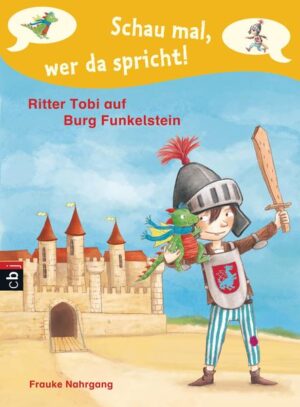 Schau mal, wer da spricht!

Ritter Tobi auf Burg Funkelstein

cbj

Frauke Nahrgang